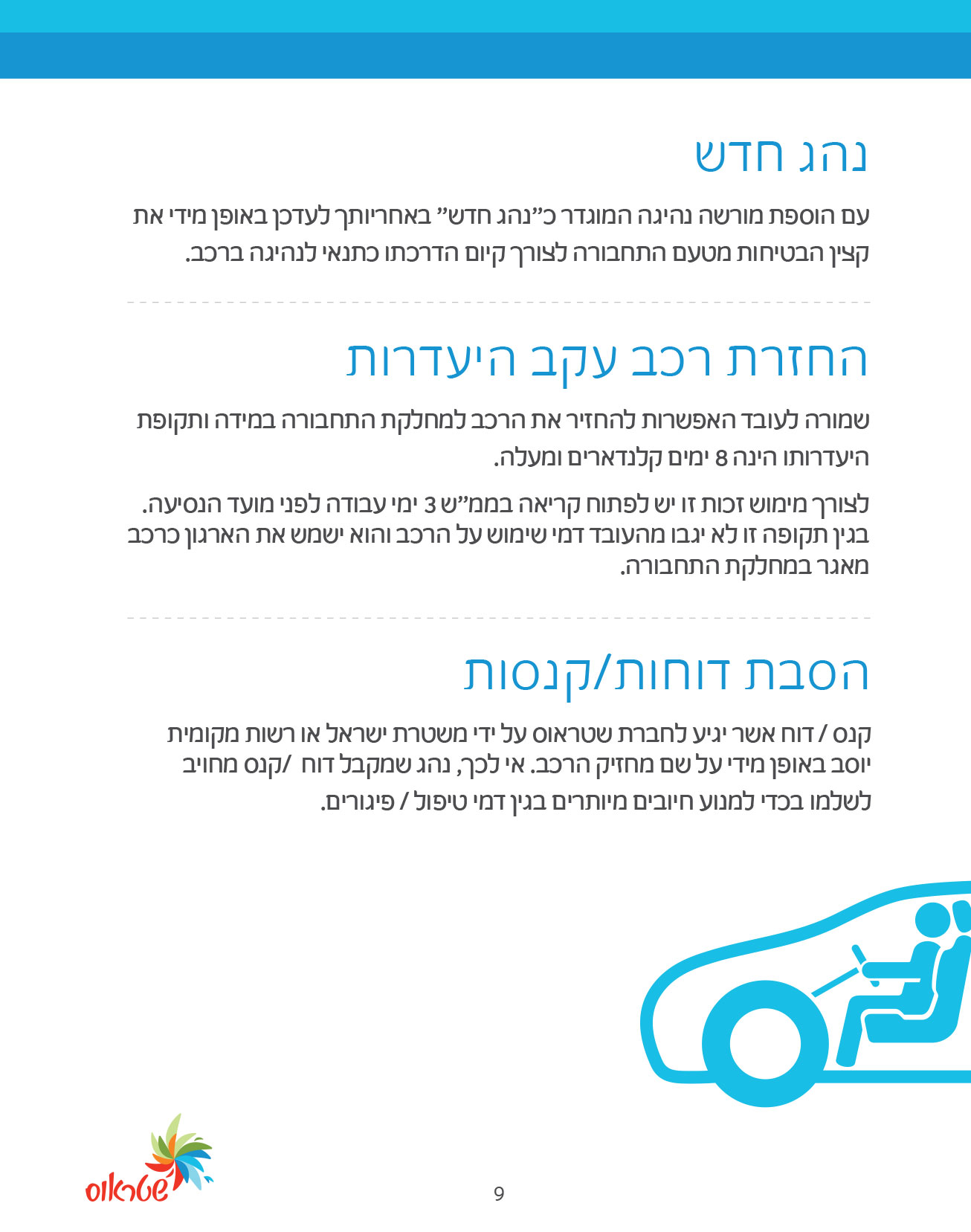 נהג חדש

עם הוספת מורשה נהיגה המוגדר כ"נהג חדש" באחריותך לעדכן באופן מידי את קצין הבטיחות מטעם התחבורה לצורך קיום הדרכתו כתנאי לנהיגה ברכב.

החזרת רכב עקב היעדרות

שמורה לעובד האפשרות להחזיר את הרכב למחלקת התחבורה במידה ותקופת היעדרותו הינה 8 ימים קלנדארים ומעלה.

לצורך מימוש זכות זו יש לפתוח קריאה בממ"ש 3 ימי עבודה לפני מועד הנסיעה. בגין תקופה זו לא יגבו מהעובד דמי שימוש על הרכב והוא ישמש את הארגון כרכב מאגר במחלקת התחבורה.

הסבת דוחות/קנסות

קנס / דוח אשר יגיע לחברת שטראוס על ידי משטרת ישראל או רשות מקומית יוסב באופן מידי על שם מחזיק הרכב. אי לכך, נהג שמקבל דוח /קנס מחויב לשלמו בכדי למנוע חיובים מיותרים בגין דמי טיפול / פיגורים.

שטראוס

9